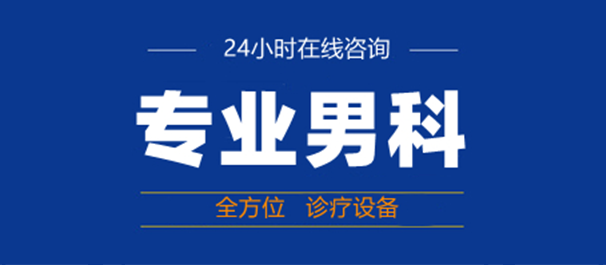 24小时在线咨询

专业男科

全方位 诊疗设备